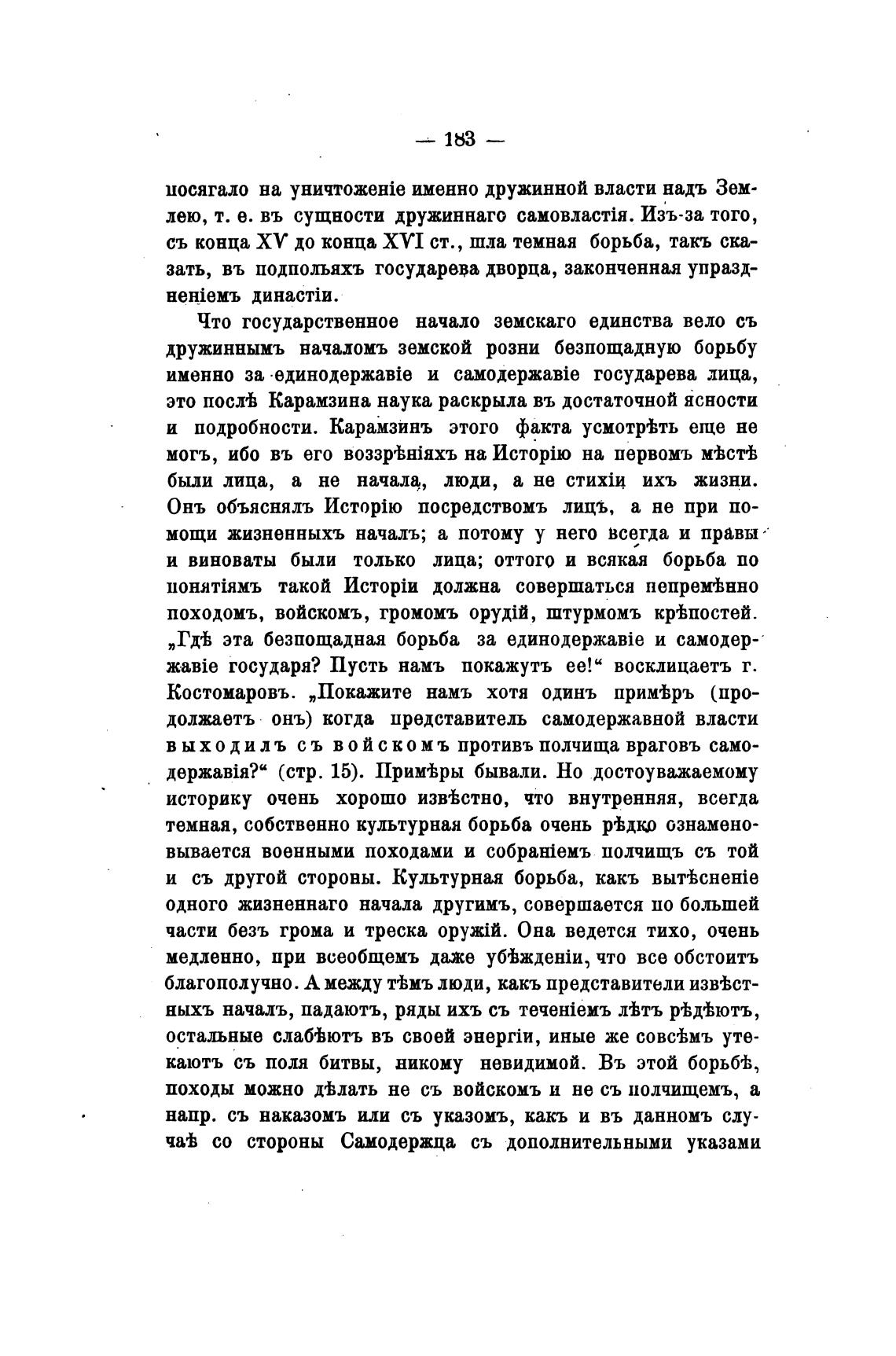 — 183 —

посягало на уничтоженіе именно дружинной власти надъ Землею, т. е. въ сущности дружиннаго самовластія. Изъ-за того, съ конца XV до конца XVI ст., шла темная борьба, такъ сказать, въ подпольяхъ государева дворца, законченная упраздненіемъ династіи.

Что государственное начало земскаго единства вело съ дружиннымъ началомъ земской розни безпощадную борьбу именно за единодержавіе и самодержавіе государева лица, это послѣ Карамзина наука раскрыла въ достаточной ясности и подробности. Карамзинъ этого факта усмотрѣть еще не могъ, ибо въ его воззрѣніяхъ на Исторію на первомъ мѣстѣ были лица, а не начала, люди, а не стихіи ихъ жизни. Онъ объяснялъ Исторію посредствомъ лицъ, а не при помощи жизненныхъ началъ; а потому у него всегда и правы и виноваты были только лица; оттого и всякая борьба по понятіямъ такой Исторіи должна совершаться непремѣнно походомъ, войскомъ, громомъ орудій, штурмомъ крѣпостей. „Гдѣ эта безпощадная борьба за единодержавіе и самодержавіе государя? Пусть намъ покажутъ ее!“ восклицаетъ г. Костомаровъ. „Покажите намъ хотя одинъ примѣръ (продолжаетъ онъ) когда представитель самодержавной власти выходилъ съ войскомъ противъ полчища враговъ самодержавія?“ (стр. 15). Примѣры бывали. Но достоуважаемому историку очень хорошо извѣстно, что внутренняя, всегда темная, собственно культурная борьба очень рѣдко ознаменовывается военными походами и собраніемъ полчищъ съ той и съ другой стороны. Культурная борьба, какъ вытѣсненіе одного жизненнаго начала другимъ, совершается по большей части безъ грома и треска оружій. Она ведется тихо, очень медленно, при всеобщемъ даже убѣжденіи, что все обстоитъ благополучно. А между тѣмъ люди, какъ представители извѣстныхъ началъ, падаютъ, ряды ихъ съ теченіемъ лѣтъ рѣдѣютъ, остальные слабѣютъ въ своей энергіи, иные же совсѣмъ утекаютъ съ поля битвы, никому невидимой. Въ этой борьбѣ, походы можно дѣлать не съ войскомъ и не съ полчищемъ, а напр. съ наказомъ или съ указомъ, какъ и въ данномъ случаѣ со стороны Самодержца съ дополнительными указами